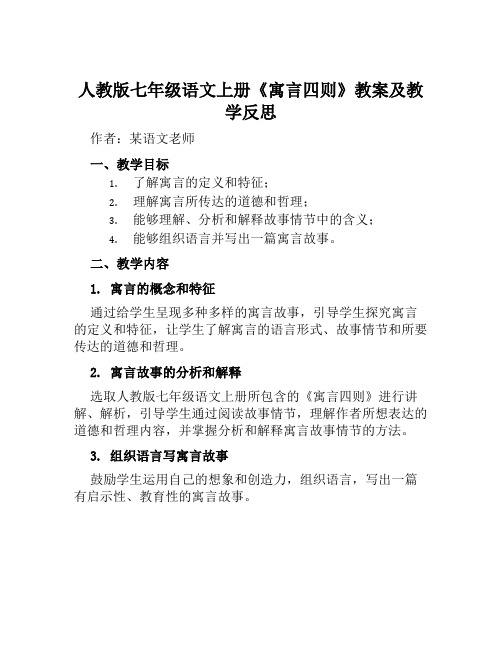 人教版七年级语文上册《寓言四则》教案及教学反思

作者：某语文老师

一、教学目标

1. 了解寓言的定义和特征；
2. 理解寓言所传达的道德和哲理；
3. 能够理解、分析和解释故事情节中的含义；
4. 能够组织语言并写出一篇寓言故事。

二、教学内容

1. 寓言的概念和特征

通过给学生呈现多种多样的寓言故事，引导学生探究寓言的定义和特征，让学生了解寓言的语言形式、故事情节和所要传达的道德和哲理。

2. 寓言故事的分析和解释

选取人教版七年级语文上册所包含的《寓言四则》进行讲解、解析，引导学生通过阅读故事情节，理解作者所想表达的道德和哲理内容，并掌握分析和解释寓言故事情节的方法。

3. 组织语言写寓言故事

鼓励学生运用自己的想象和创造力，组织语言，写出一篇有启示性、教育性的寓言故事。